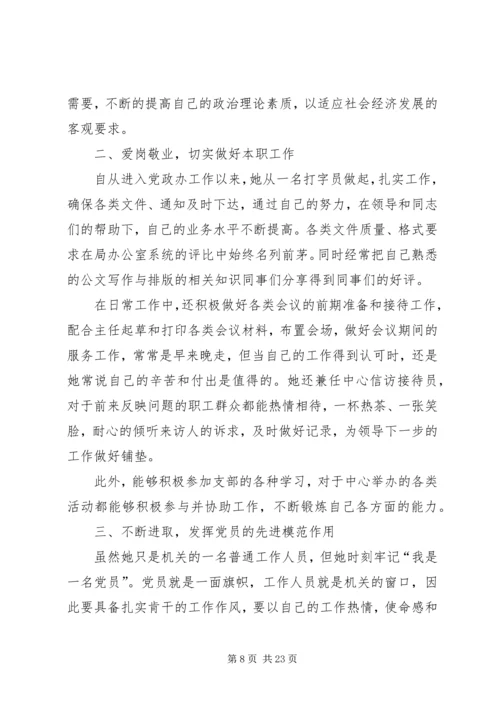 需要，不断的提高自己的政治理论素质，以适应社会经济发展的客观要求。

二、爱岗敬业，切实做好本职工作

自从进入党政办工作以来，她从一名打字员做起，扎实工作，确保各类文件、通知及时下达，通过自己的努力，在领导和同志们的帮助下，自己的业务水平不断提高。各类文件质量、格式要求在局办公室系统的评比中始终名列前茅。同时经常把自己熟悉的公文写作与排版的相关知识同事们分享得到同事们的好评。

在日常工作中，还积极做好各类会议的前期准备和接待工作，配合主任起草和打印各类会议材料，布置会场，做好会议期间的服务工作，常常是早来晚走，但当自己的工作得到认可时，还是她常说自己的辛苦和付出是值得的。她还兼任中心信访接待员，对于前来反映问题的职工群众都能热情相待，一杯热茶、一张笑脸，耐心的倾听来访人的诉求，及时做好记录，为领导下一步的工作做好铺垫。

此外，能够积极参加支部的各种学习，对于中心举办的各类活动都能够积极参与并协助工作，不断锻炼自己各方面的能力。

三、不断进取，发挥党员的先进模范作用

虽然她只是机关的一名普通工作人员，但她时刻牢记“我是一名党员”。党员就是一面旗帜，工作人员就是机关的窗口，因此要具备扎实肯干的工作作风，要以自己的工作热情，使命感和

第 8 页 共 23 页